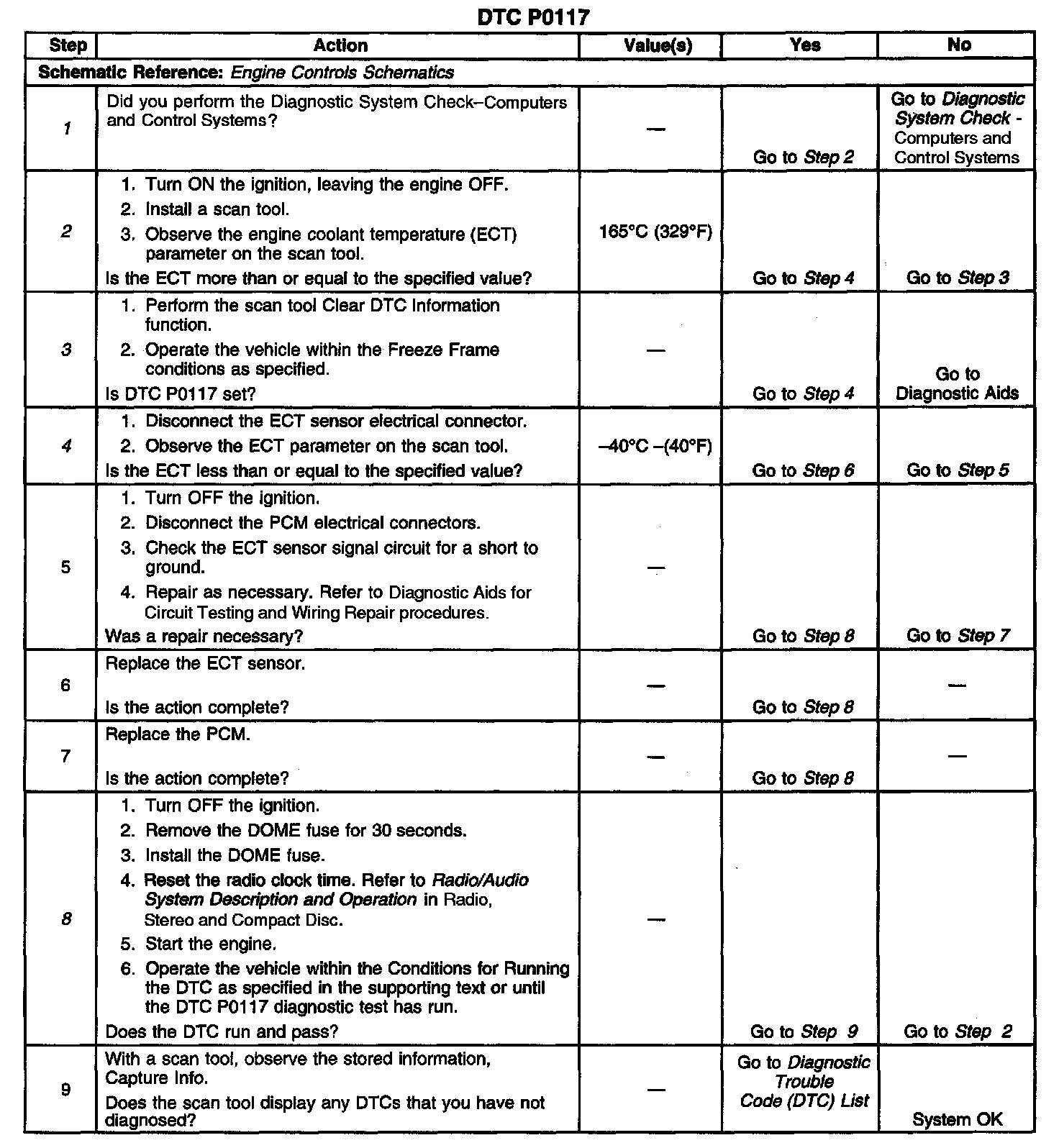 DTC P0117

| Step | Action | Value(s) | Yes | No |
|---|---|---|---|---|
| Schematic Reference: Engine Controls Schematics | | | | |
| 1 | Did you perform the Diagnostic System Check–Computers and Control Systems? | — | Go to Step 2 | Go to Diagnostic System Check - Computers and Control Systems |
| 2 | 1. Turn ON the ignition, leaving the engine OFF. 2. Install a scan tool. 3. Observe the engine coolant temperature (ECT) parameter on the scan tool. Is the ECT more than or equal to the specified value? | 165°C (329°F) | Go to Step 4 | Go to Step 3 |
| 3 | 1. Perform the scan tool Clear DTC Information function. 2. Operate the vehicle within the Freeze Frame conditions as specified. Is DTC P0117 set? | — | Go to Step 4 | Go to Diagnostic Aids |
| 4 | 1. Disconnect the ECT sensor electrical connector. 2. Observe the ECT parameter on the scan tool. Is the ECT less than or equal to the specified value? | –40°C –(40°F) | Go to Step 6 | Go to Step 5 |
| 5 | 1. Turn OFF the ignition. 2. Disconnect the PCM electrical connectors. 3. Check the ECT sensor signal circuit for a short to ground. 4. Repair as necessary. Refer to Diagnostic Aids for Circuit Testing and Wiring Repair procedures. Was a repair necessary? | — | Go to Step 8 | Go to Step 7 |
| 6 | Replace the ECT sensor. Is the action complete? | — | Go to Step 8 | — |
| 7 | Replace the PCM. Is the action complete? | — | Go to Step 8 | — |
| 8 | 1. Turn OFF the ignition. 2. Remove the DOME fuse for 30 seconds. 3. Install the DOME fuse. 4. Reset the radio clock time. Refer to Radio/Audio System Description and Operation in Radio, Stereo and Compact Disc. 5. Start the engine. 6. Operate the vehicle within the Conditions for Running the DTC as specified in the supporting text or until the DTC P0117 diagnostic test has run. Does the DTC run and pass? | — | Go to Step 9 | Go to Step 2 |
| 9 | With a scan tool, observe the stored information, Capture Info. Does the scan tool display any DTCs that you have not diagnosed? | — | Go to Diagnostic Trouble Code (DTC) List | System OK |